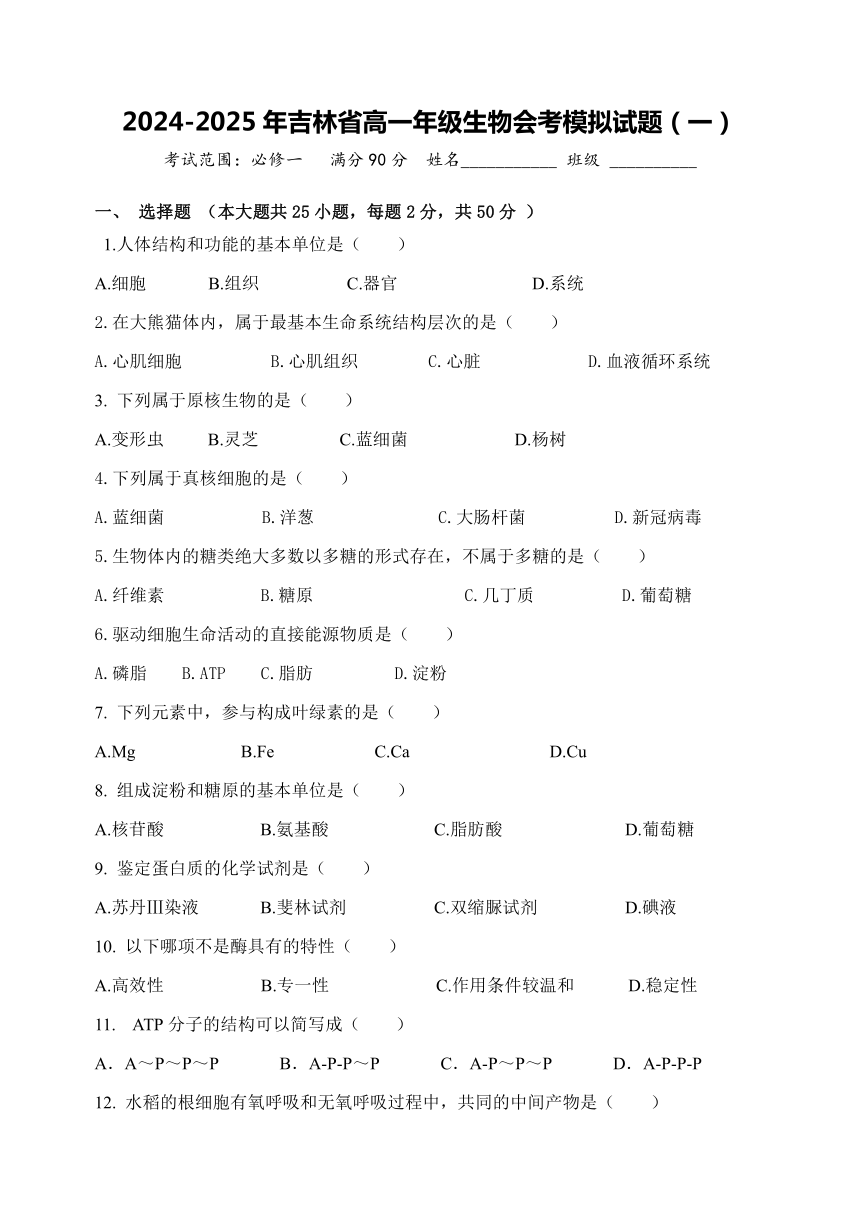 2024-2025 年吉林省高一年级生物会考模拟试题（一）

考试范围：必修一　满分 90 分　姓名____________ 班级 ___________

一、　选择题 （本大题共 25 小题，每题 2 分，共 50 分 ）

1.人体结构和功能的基本单位是（　　）

A.细胞　　B.组织　　C.器官　　D.系统

2.在大熊猫体内，属于最基本生命系统结构层次的是（　　）

A.心肌细胞　　B.心肌组织　　C.心脏　　D.血液循环系统

3. 下列属于原核生物的是（　　）

A.变形虫　　B.灵芝　　C.蓝细菌　　D.杨树

4.下列属于真核细胞的是（　　）

A.蓝细菌　　B.洋葱　　C.大肠杆菌　　D.新冠病毒

5.生物体内的糖类绝大多数以多糖的形式存在，不属于多糖的是（　　）

A.纤维素　　B.糖原　　C.几丁质　　D.葡萄糖

6.驱动细胞生命活动的直接能源物质是（　　）

A.磷脂　　B.ATP　　C.脂肪　　D.淀粉

7. 下列元素中，参与构成叶绿素的是（　　）

A.Mg　　B.Fe　　C.Ca　　D.Cu

8. 组成淀粉和糖原的基本单位是（　　）

A.核苷酸　　B.氨基酸　　C.脂肪酸　　D.葡萄糖

9. 鉴定蛋白质的化学试剂是（　　）

A.苏丹Ⅲ染液　　B.斐林试剂　　C.双缩脲试剂　　D.碘液

10. 以下哪项不是酶具有的特性（　　）

A.高效性　　B.专一性　　C.作用条件较温和　　D.稳定性

11.　ATP 分子的结构可以简写成（　　）

A．A～P～P～P　　B．A-P-P～P　　C．A-P～P～P　　D．A-P-P-P

12. 水稻的根细胞有氧呼吸和无氧呼吸过程中，共同的中间产物是（　　）